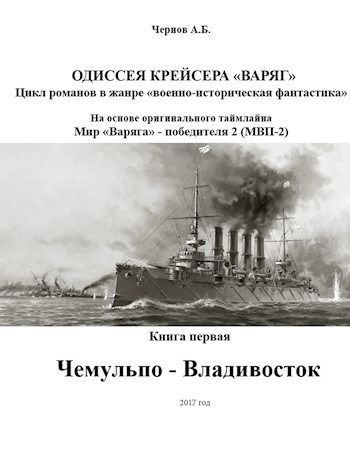 Чернов А.Б.

ОДИССЕЯ КРЕЙСЕРА «ВАРЯГ»
Цикл романов в жанре «военно-историческая фантастика»

На основе оригинального таймлайна
Мир «Варяга» - победителя 2 (МВП-2)

Книга первая

Чемульпо - Владивосток

2017 год